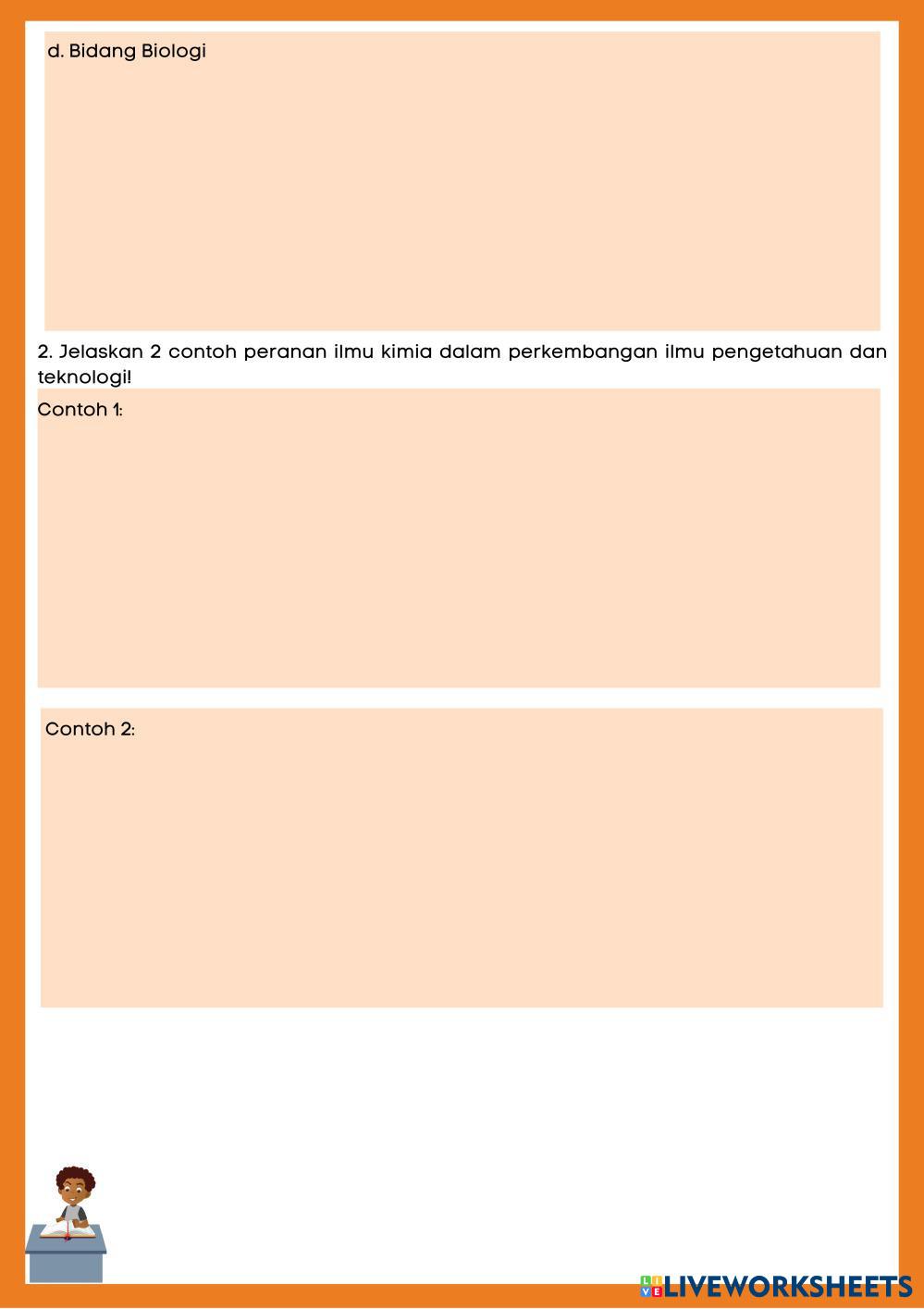 d. Bidang Biologi

2. Jelaskan 2 contoh peranan ilmu kimia dalam perkembangan ilmu pengetahuan dan teknologi!

Contoh 1:

Contoh 2:

LIVEWORKSHEETS